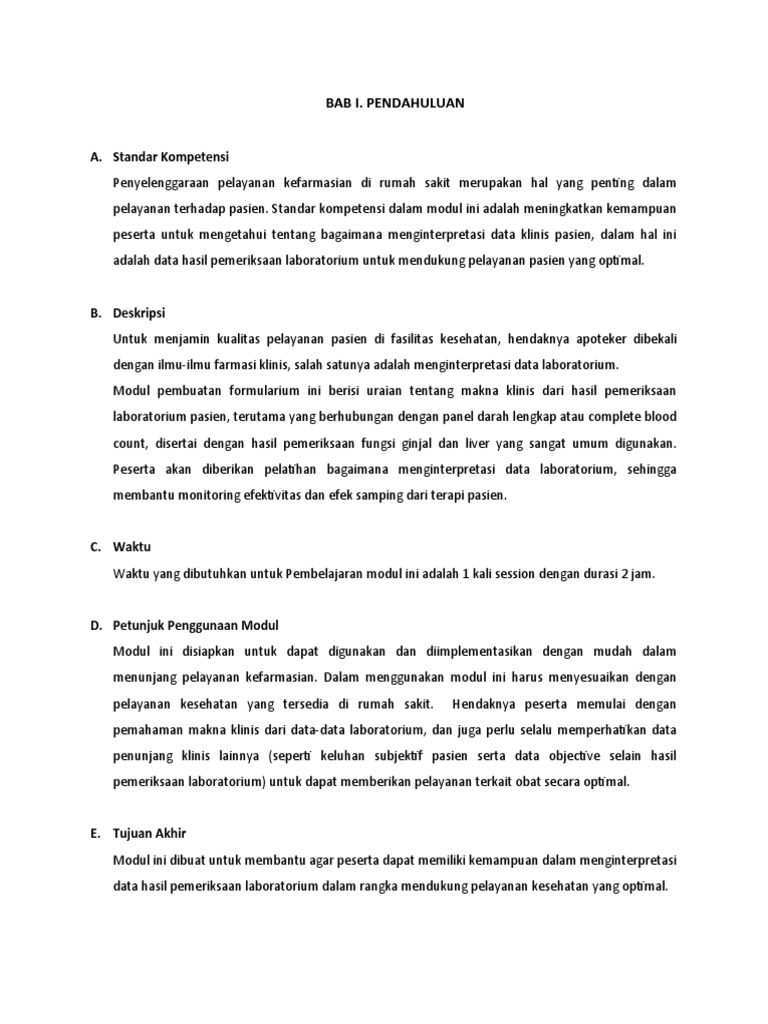 BAB I. PENDAHULUAN

A. Standar Kompetensi

Penyelenggaraan pelayanan kefarmasian di rumah sakit merupakan hal yang penting dalam pelayanan terhadap pasien. Standar kompetensi dalam modul ini adalah meningkatkan kemampuan peserta untuk mengetahui tentang bagaimana menginterpretasi data klinis pasien, dalam hal ini adalah data hasil pemeriksaan laboratorium untuk mendukung pelayanan pasien yang optimal.

B. Deskripsi

Untuk menjamin kualitas pelayanan pasien di fasilitas kesehatan, hendaknya apoteker dibekali dengan ilmu-ilmu farmasi klinis, salah satunya adalah menginterpretasi data laboratorium.

Modul pembuatan formularium ini berisi uraian tentang makna klinis dari hasil pemeriksaan laboratorium pasien, terutama yang berhubungan dengan panel darah lengkap atau complete blood count, disertai dengan hasil pemeriksaan fungsi ginjal dan liver yang sangat umum digunakan. Peserta akan diberikan pelatihan bagaimana menginterpretasi data laboratorium, sehingga membantu monitoring efektivitas dan efek samping dari terapi pasien.

C. Waktu

Waktu yang dibutuhkan untuk Pembelajaran modul ini adalah 1 kali session dengan durasi 2 jam.

D. Petunjuk Penggunaan Modul

Modul ini disiapkan untuk dapat digunakan dan diimplementasikan dengan mudah dalam menunjang pelayanan kefarmasian. Dalam menggunakan modul ini harus menyesuaikan dengan pelayanan kesehatan yang tersedia di rumah sakit. Hendaknya peserta memulai dengan pemahaman makna klinis dari data-data laboratorium, dan juga perlu selalu memperhatikan data penunjang klinis lainnya (seperti keluhan subjektif pasien serta data objective selain hasil pemeriksaan laboratorium) untuk dapat memberikan pelayanan terkait obat secara optimal.

E. Tujuan Akhir

Modul ini dibuat untuk membantu agar peserta dapat memiliki kemampuan dalam menginterpretasi data hasil pemeriksaan laboratorium dalam rangka mendukung pelayanan kesehatan yang optimal.